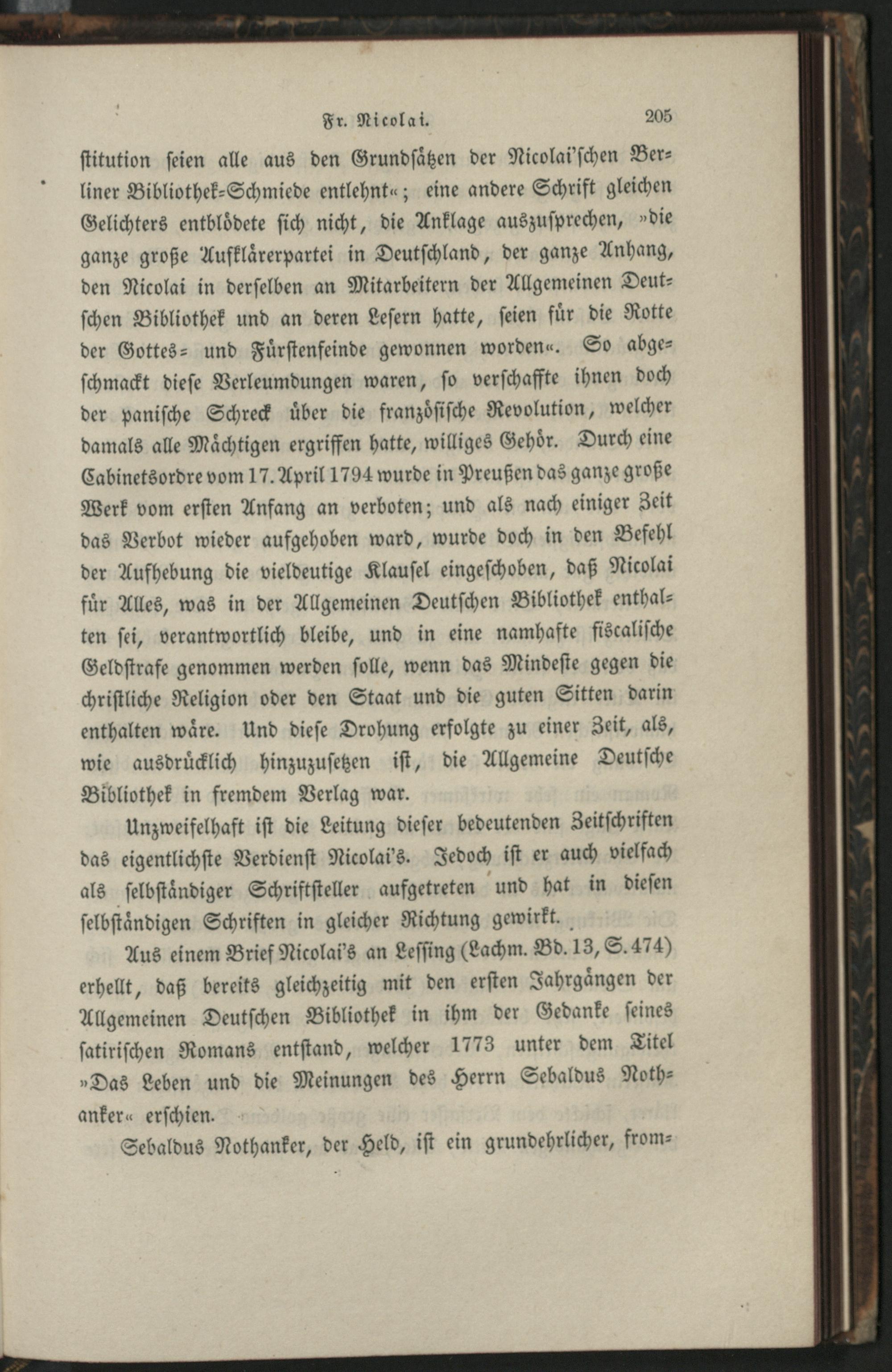 Fr. Nicolai. 205

stitution seien alle aus den Grundsätzen der Nicolai'schen Berliner Bibliothek-Schmiede entlehnt«; eine andere Schrift gleichen Gelichters entblödete sich nicht, die Anklage auszusprechen, »die ganze große Aufklärerpartei in Deutschland, der ganze Anhang, den Nicolai in derselben an Mitarbeitern der Allgemeinen Deutschen Bibliothek und an deren Lesern hatte, seien für die Rotte der Gottes- und Fürstenfeinde gewonnen worden«. So abgeschmackt diese Verleumdungen waren, so verschaffte ihnen doch der panische Schreck über die französische Revolution, welcher damals alle Mächtigen ergriffen hatte, williges Gehör. Durch eine Cabinetsordre vom 17. April 1794 wurde in Preußen das ganze große Werk vom ersten Anfang an verboten; und als nach einiger Zeit das Verbot wieder aufgehoben ward, wurde doch in den Befehl der Aufhebung die vieldeutige Klausel eingeschoben, daß Nicolai für Alles, was in der Allgemeinen Deutschen Bibliothek enthalten sei, verantwortlich bleibe, und in eine namhafte fiscalische Geldstrafe genommen werden solle, wenn das Mindeste gegen die christliche Religion oder den Staat und die guten Sitten darin enthalten wäre. Und diese Drohung erfolgte zu einer Zeit, als, wie ausdrücklich hinzuzusetzen ist, die Allgemeine Deutsche Bibliothek in fremdem Verlag war.

Unzweifelhaft ist die Leitung dieser bedeutenden Zeitschriften das eigentlichste Verdienst Nicolai's. Jedoch ist er auch vielfach als selbständiger Schriftsteller aufgetreten und hat in diesen selbständigen Schriften in gleicher Richtung gewirkt.

Aus einem Brief Nicolai's an Lessing (Lachm. Bd. 13, S. 474) erhellt, daß bereits gleichzeitig mit den ersten Jahrgängen der Allgemeinen Deutschen Bibliothek in ihm der Gedanke seines satirischen Romans entstand, welcher 1773 unter dem Titel »Das Leben und die Meinungen des Herrn Sebaldus Nothanker« erschien.

Sebaldus Nothanker, der Held, ist ein grundehrlicher, from-